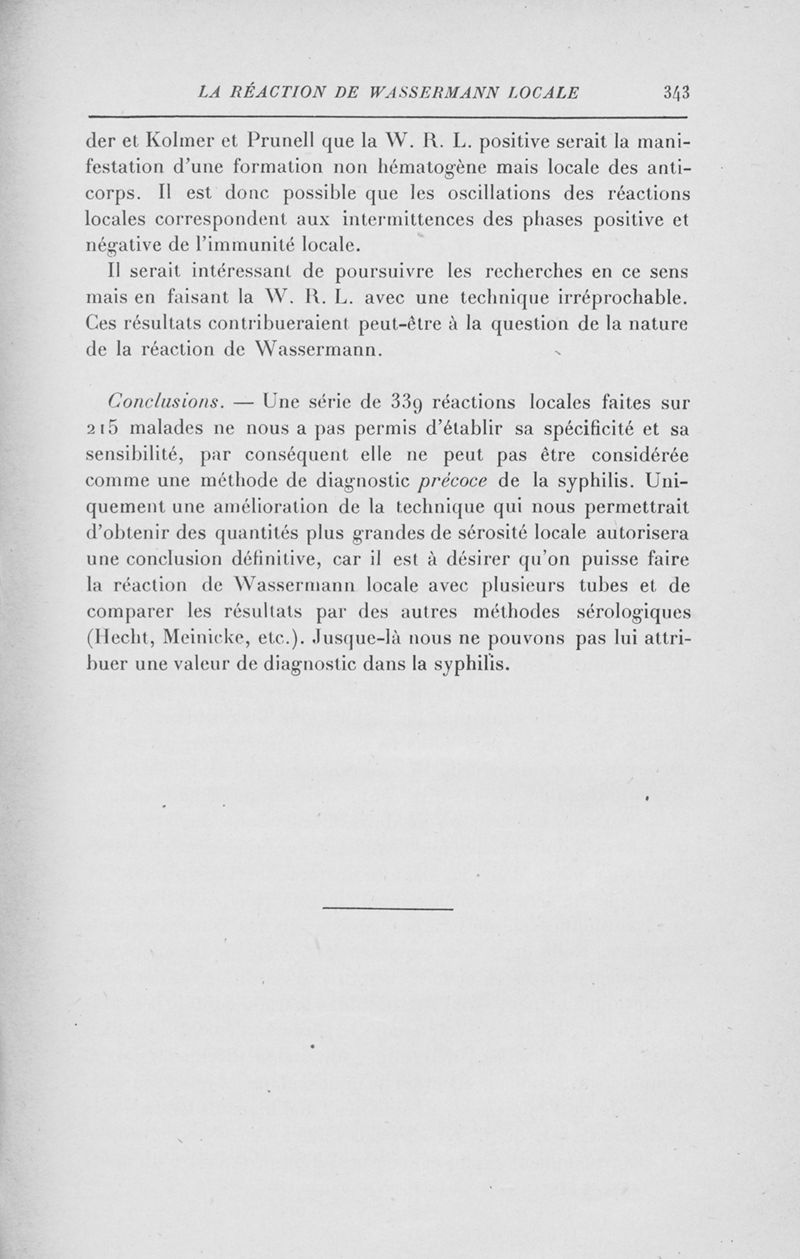 LA RÉACTION DE WASSERMANN LOCALE 343

der et Kolmer et Prunell que la W. R. L. positive serait la manifestation d'une formation non hématogène mais locale des anticorps. Il est donc possible que les oscillations des réactions locales correspondent aux intermittences des phases positive et négative de l'immunité locale.

Il serait intéressant de poursuivre les recherches en ce sens mais en faisant la W. R. L. avec une technique irréprochable. Ces résultats contribueraient peut-être à la question de la nature de la réaction de Wassermann.

Conclusions. — Une série de 339 réactions locales faites sur 215 malades ne nous a pas permis d'établir sa spécificité et sa sensibilité, par conséquent elle ne peut pas être considérée comme une méthode de diagnostic précoce de la syphilis. Uniquement une amélioration de la technique qui nous permettrait d'obtenir des quantités plus grandes de sérosité locale autorisera une conclusion définitive, car il est à désirer qu'on puisse faire la réaction de Wassermann locale avec plusieurs tubes et de comparer les résultats par des autres méthodes sérologiques (Hecht, Meinicke, etc.). Jusque-là nous ne pouvons pas lui attribuer une valeur de diagnostic dans la syphilis.